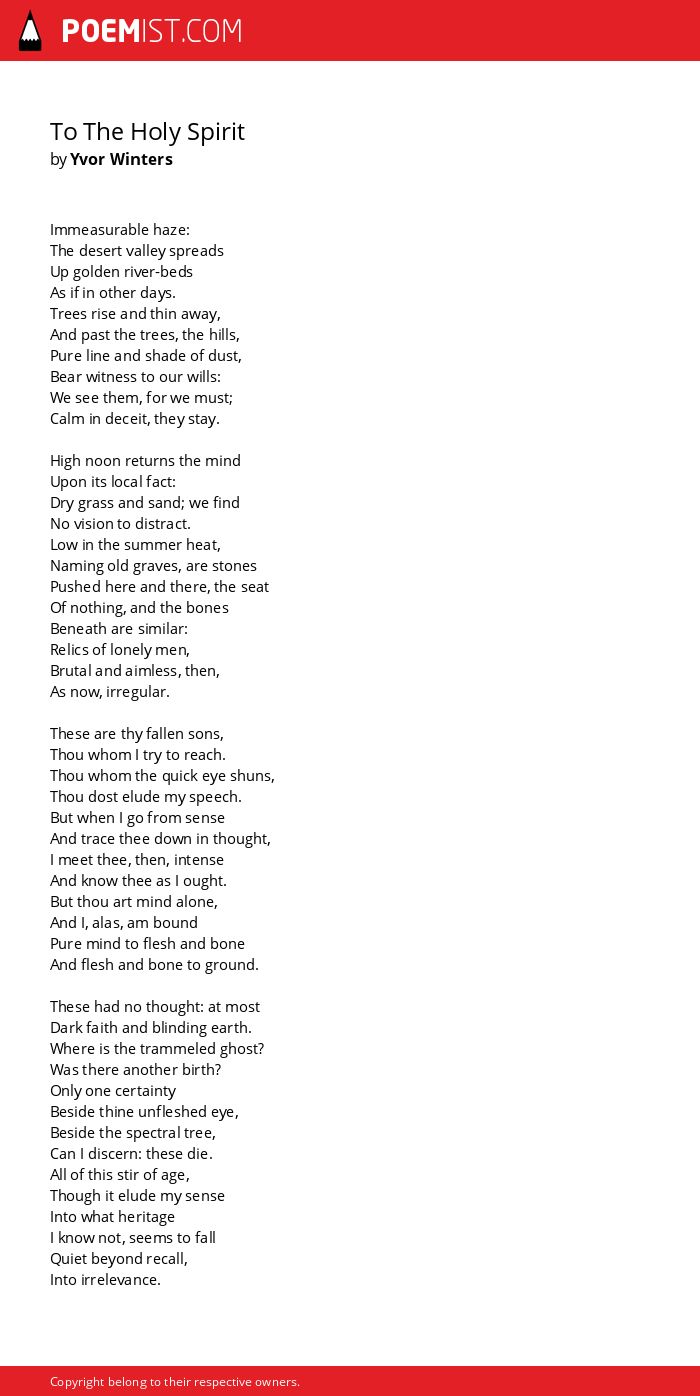 POEMIST.COM

To The Holy Spirit
by Yvor Winters

Immeasurable haze:
The desert valley spreads
Up golden river-beds
As if in other days.
Trees rise and thin away,
And past the trees, the hills,
Pure line and shade of dust,
Bear witness to our wills:
We see them, for we must;
Calm in deceit, they stay.

High noon returns the mind
Upon its local fact:
Dry grass and sand; we find
No vision to distract.
Low in the summer heat,
Naming old graves, are stones
Pushed here and there, the seat
Of nothing, and the bones
Beneath are similar:
Relics of lonely men,
Brutal and aimless, then,
As now, irregular.

These are thy fallen sons,
Thou whom I try to reach.
Thou whom the quick eye shuns,
Thou dost elude my speech.
But when I go from sense
And trace thee down in thought,
I meet thee, then, intense
And know thee as I ought.
But thou art mind alone,
And I, alas, am bound
Pure mind to flesh and bone
And flesh and bone to ground.

These had no thought: at most
Dark faith and blinding earth.
Where is the trammeled ghost?
Was there another birth?
Only one certainty
Beside thine unfleshed eye,
Beside the spectral tree,
Can I discern: these die.
All of this stir of age,
Though it elude my sense
Into what heritage
I know not, seems to fall
Quiet beyond recall,
Into irrelevance.

Copyright belong to their respective owners.